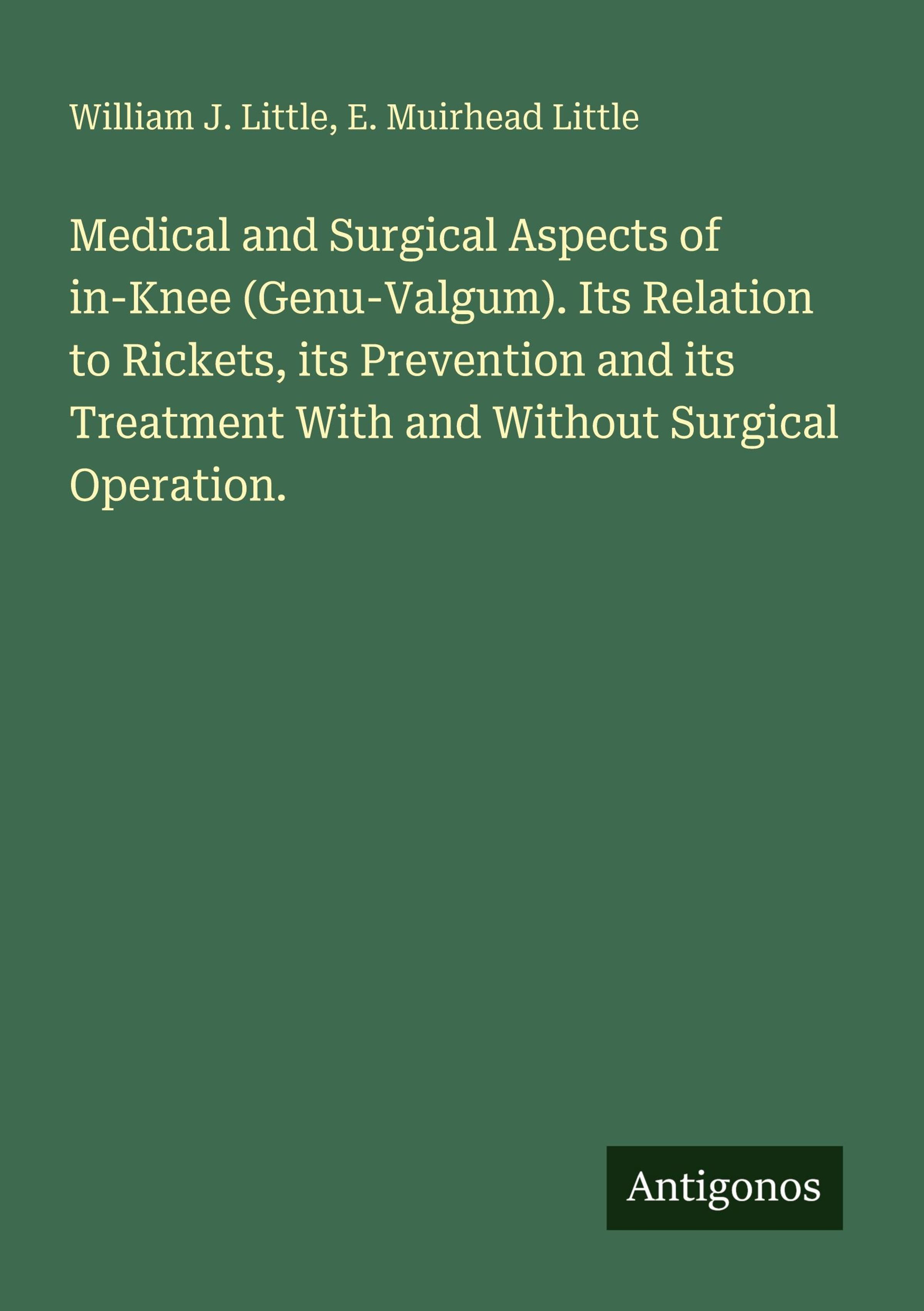 William J. Little, E. Muirhead Little

Medical and Surgical Aspects of in-Knee (Genu-Valgum). Its Relation to Rickets, its Prevention and its Treatment With and Without Surgical Operation.

Antigonos